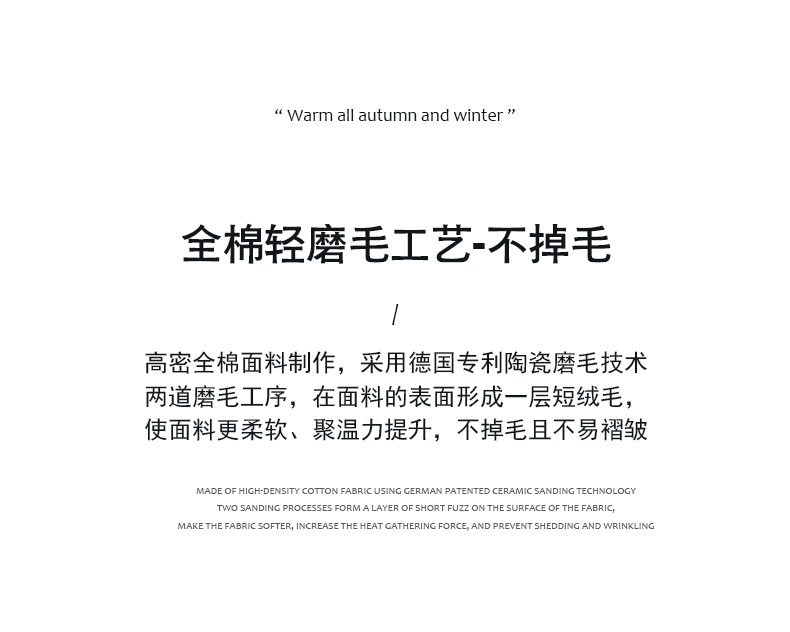 " Warm all autumn and winter "

全棉轻磨毛工艺-不掉毛

/

高密全棉面料制作，采用德国专利陶瓷磨毛技术
两道磨毛工序，在面料的表面形成一层短绒毛，
使面料更柔软、聚温力提升，不掉毛且不易褶皱

MADE OF HIGH-DENSITY COTTON FABRIC USING GERMAN PATENTED CERAMIC SANDING TECHNOLOGY
TWO SANDING PROCESSES FORM A LAYER OF SHORT FUZZ ON THE SURFACE OF THE FABRIC,
MAKE THE FABRIC SOFTER, INCREASE THE HEAT GATHERING FORCE, AND PREVENT SHEDDING AND WRINKLING